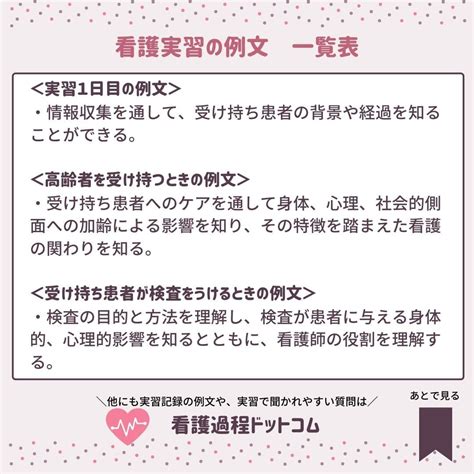 看護実習の例文　一覧表

＜実習1日目の例文＞
・情報収集を通して、受け持ち患者の背景や経過を知ることができる。

＜高齢者を受け持つときの例文＞
・受け持ち患者へのケアを通して身体、心理、社会的側面への加齢による影響を知り、その特徴を踏まえた看護の関わりを知る。

＜受け持ち患者が検査をうけるときの例文＞
・検査の目的と方法を理解し、検査が患者に与える身体的、心理的影響を知るとともに、看護師の役割を理解する。

＼他にも実習記録の例文や、実習で聞かれやすい質問は／
看護過程ドットコム

あとで見る